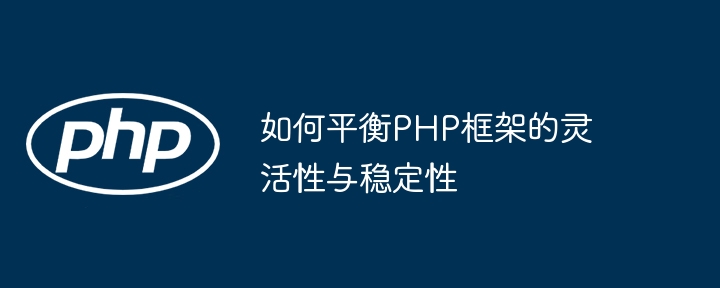 php

如何平衡PHP框架的灵活性与稳定性